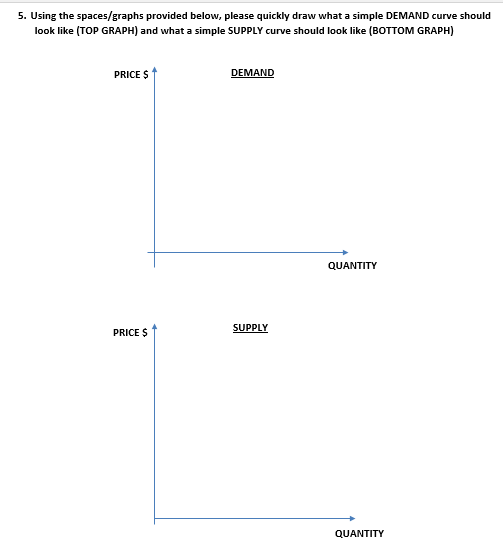 5. Using the spaces/graphs provided below, please quickly draw what a simple DEMAND curve should look like (TOP GRAPH) and what a simple SUPPLY curve should look like (BOTTOM GRAPH)

PRICE $

DEMAND

QUANTITY

PRICE $

SUPPLY

QUANTITY